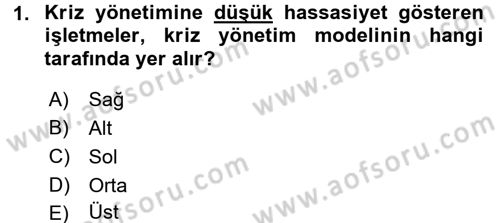 1. Kriz yönetimine düşük hassasiyet gösteren işletmeler, kriz yönetim modelinin hangi tarafında yer alır?

A) Sağ
B) Alt
C) Sol
D) Orta
E) Üst

www.aofsoru.com
www.aofsoru.com
www.aofsoru.com
www.aofsoru.com
www.aofsoru.com